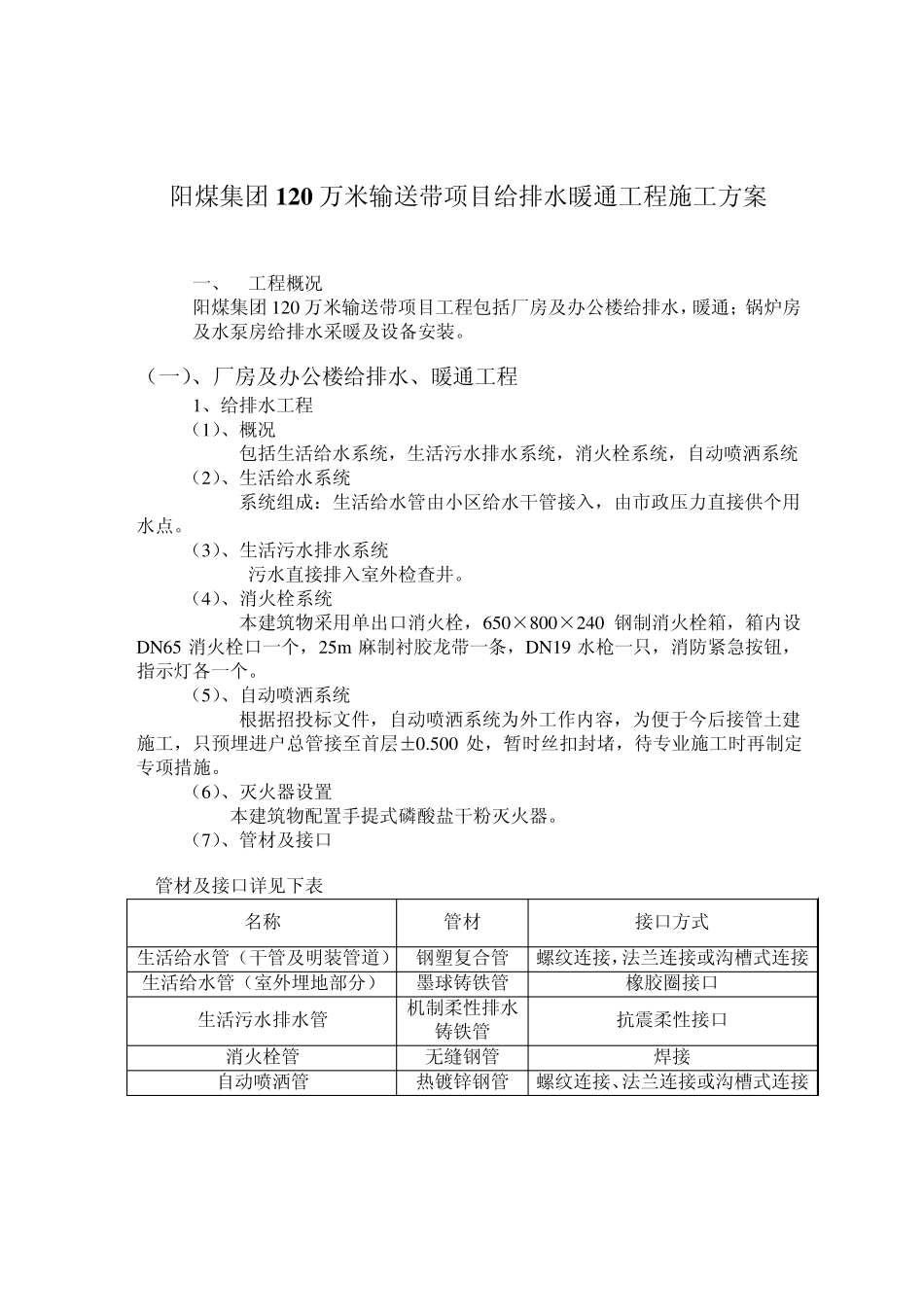 阳煤集团120万米输送带项目给排水暖通工程施工方案

一、 工程概况

阳煤集团120万米输送带项目工程包括厂房及办公楼给排水，暖通；锅炉房及水泵房给排水采暖及设备安装。

（一）、厂房及办公楼给排水、暖通工程

1、给排水工程

（1）、概况

包括生活给水系统，生活污水排水系统，消火栓系统，自动喷洒系统

（2）、生活给水系统

系统组成：生活给水管由小区给水干管接入，由市政压力直接供个用水点。

（3）、生活污水排水系统

污水直接排入室外检查井。

（4）、消火栓系统

本建筑物采用单出口消火栓，650×800×240 钢制消火栓箱，箱内设DN65 消火栓口一个，25m 麻制衬胶龙带一条，DN19 水枪一只，消防紧急按钮，指示灯各一个。

（5）、自动喷洒系统

根据招投标文件，自动喷洒系统为外工作内容，为便于今后接管土建施工，只预埋进户总管接至首层±0.500 处，暂时丝扣封堵，待专业施工时再制定专项措施。

（6）、灭火器设置

本建筑物配置手提式磷酸盐干粉灭火器。

（7）、管材及接口

管材及接口详见下表

| 名称 | 管材 | 接口方式 |
|---|---|---|
| 生活给水管（干管及明装管道） | 钢塑复合管 | 螺纹连接，法兰连接或沟槽式连接 |
| 生活给水管（室外埋地部分） | 墨球铸铁管 | 橡胶圈接口 |
| 生活污水排水管 | 机制柔性排水铸铁管 | 抗震柔性接口 |
| 消火栓管 | 无缝钢管 | 焊接 |
| 自动喷洒管 | 热镀锌钢管 | 螺纹连接、法兰连接或沟槽式连接 |